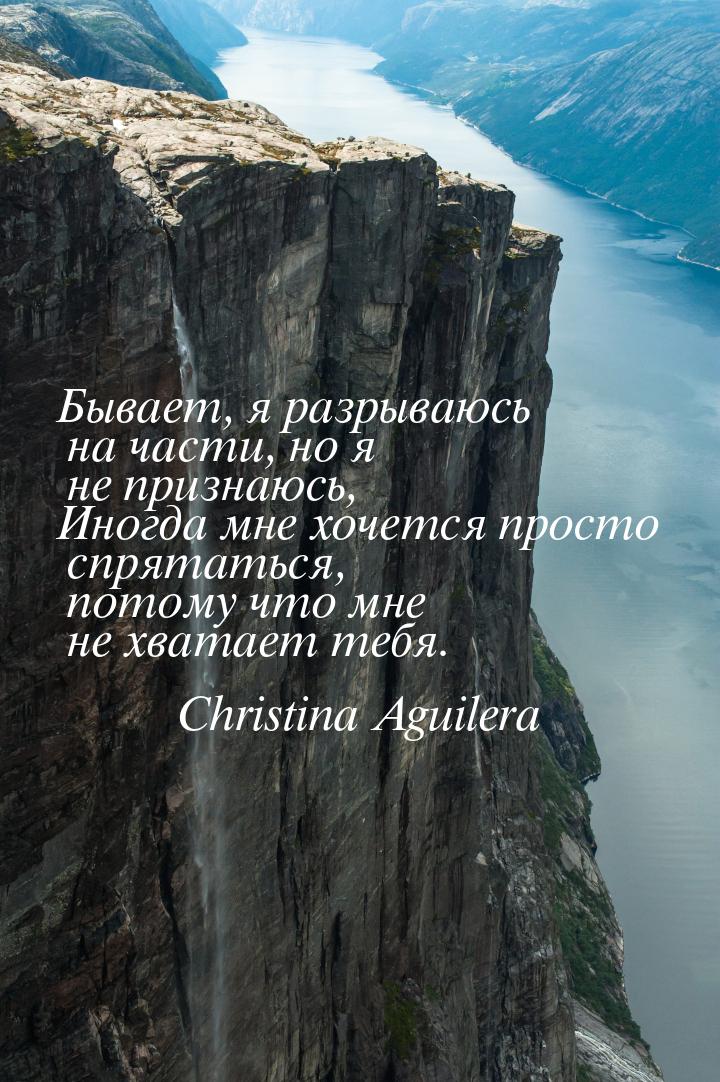 Бывает, я разрываюсь на части, но я не признаюсь, Иногда мне хочется просто спрятаться, потому что мне не хватает тебя.

Christina Aguilera